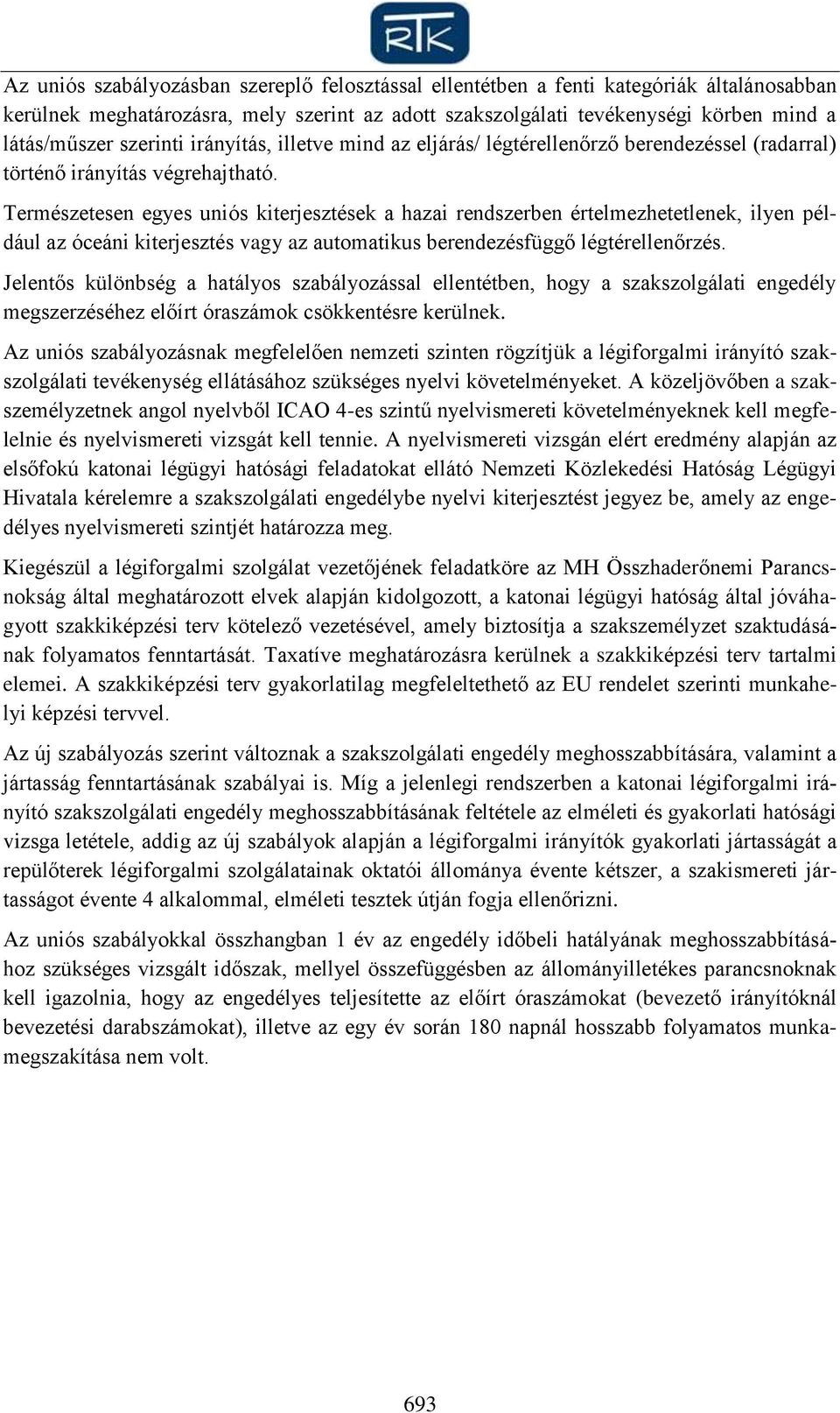 RTK

Az uniós szabályozásban szereplő felosztással ellentétben a fenti kategóriák általánosabban kerülnek meghatározásra, mely szerint az adott szakszolgálati tevékenységi körben mind a látás/műszer szerinti irányítás, illetve mind az eljárás/ légtérellenőrző berendezéssel (radarral) történő irányítás végrehajtható.

Természetesen egyes uniós kiterjesztések a hazai rendszerben értelmezhetetlenek, ilyen például az óceáni kiterjesztés vagy az automatikus berendezésfüggő légtérellenőrzés.

Jelentős különbség a hatályos szabályozással ellentétben, hogy a szakszolgálati engedély megszerzéséhez előírt óraszámok csökkentésre kerülnek.

Az uniós szabályozásnak megfelelően nemzeti szinten rögzítjük a légiforgalmi irányító szakszolgálati tevékenység ellátásához szükséges nyelvi követelményeket. A közeljövőben a szakszemélyzetnek angol nyelvből ICAO 4-es szintű nyelvismereti követelményeknek kell megfelelnie és nyelvismereti vizsgát kell tennie. A nyelvismereti vizsgán elért eredmény alapján az elsőfokú katonai légügyi hatósági feladatokat ellátó Nemzeti Közlekedési Hatóság Légügyi Hivatala kérelemre a szakszolgálati engedélybe nyelvi kiterjesztést jegyez be, amely az engedélyes nyelvismereti szintjét határozza meg.

Kiegészül a légiforgalmi szolgálat vezetőjének feladatköre az MH Összhaderőnemi Parancsnokság által meghatározott elvek alapján kidolgozott, a katonai légügyi hatóság által jóváhagyott szakkiképzési terv kötelező vezetésével, amely biztosítja a szakszemélyzet szaktudásának folyamatos fenntartását. Taxatíve meghatározásra kerülnek a szakkiképzési terv tartalmi elemei. A szakkiképzési terv gyakorlatilag megfeleltethető az EU rendelet szerinti munkahelyi képzési tervvel.

Az új szabályozás szerint változnak a szakszolgálati engedély meghosszabbítására, valamint a jártasság fenntartásának szabályai is. Míg a jelenlegi rendszerben a katonai légiforgalmi irányító szakszolgálati engedély meghosszabbításának feltétele az elméleti és gyakorlati hatósági vizsga letétele, addig az új szabályok alapján a légiforgalmi irányítók gyakorlati jártasságát a repülőterek légiforgalmi szolgálatainak oktatói állománya évente kétszer, a szakismereti jártasságot évente 4 alkalommal, elméleti tesztek útján fogja ellenőrizni.

Az uniós szabályokkal összhangban 1 év az engedély időbeli hatályának meghosszabbításához szükséges vizsgált időszak, mellyel összefüggésben az állományilletékes parancsnoknak kell igazolnia, hogy az engedélyes teljesítette az előírt óraszámokat (bevezető irányítóknál bevezetési darabszámokat), illetve az egy év során 180 napnál hosszabb folyamatos munkamegszakítása nem volt.

693